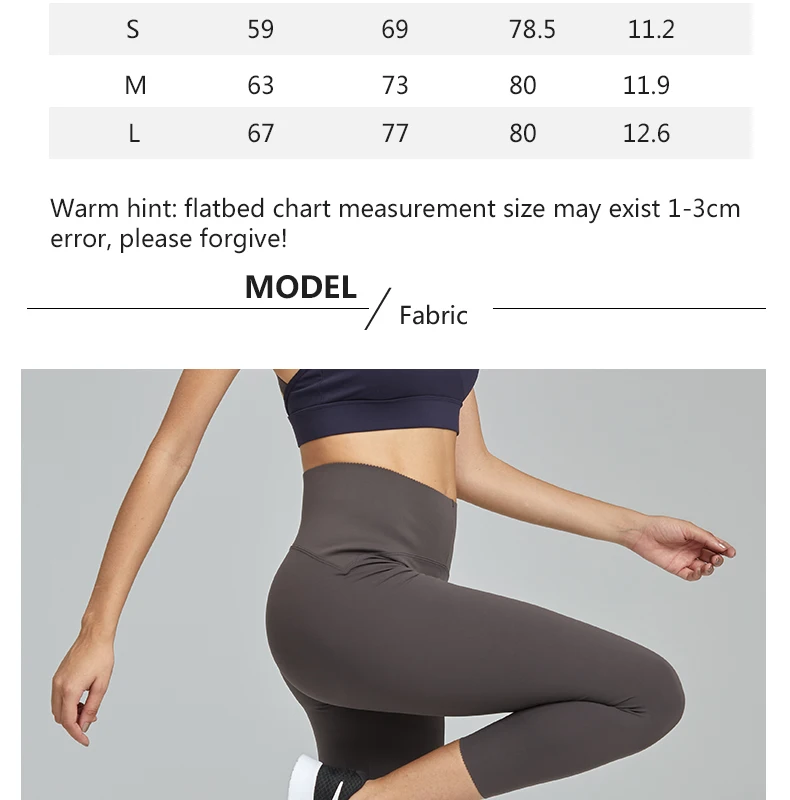 | S | 59 | 69 | 78.5 | 11.2 |
|---|---|---|---|---|
| M | 63 | 73 | 80 | 11.9 |
| L | 67 | 77 | 80 | 12.6 |

Warm hint: flatbed chart measurement size may exist 1-3cm error, please forgive!

MODEL / Fabric